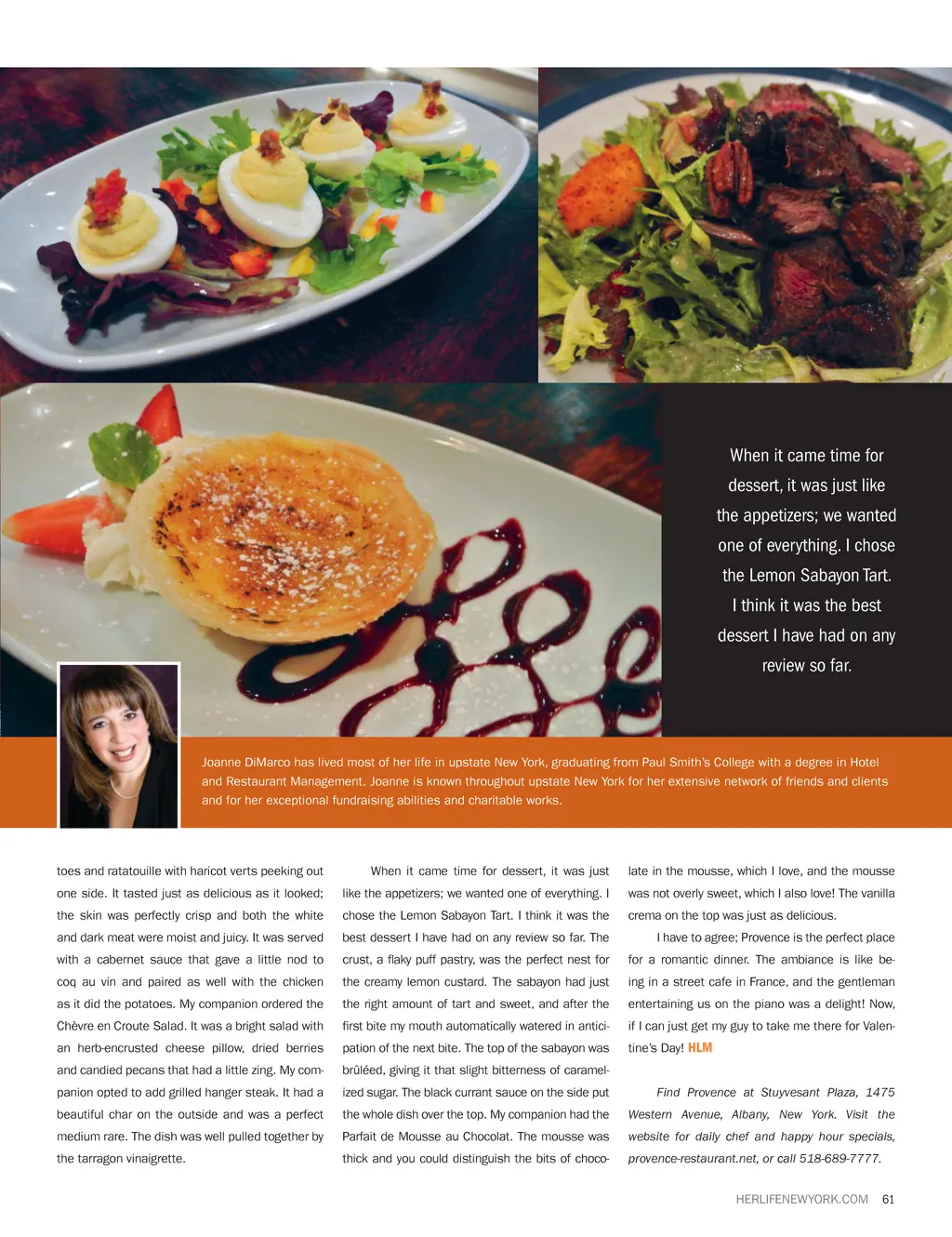 When it came time for dessert, it was just like the appetizers; we wanted one of everything. I chose the Lemon Sabayon Tart. I think it was the best dessert I have had on any review so far.

Joanne DiMarco has lived most of her life in upstate New York, graduating from Paul Smith's College with a degree in Hotel and Restaurant Management. Joanne is known throughout upstate New York for her extensive network of friends and clients and for her exceptional fundraising abilities and charitable works.

toes and ratatouille with haricot verts peeking out one side. It tasted just as delicious as it looked; the skin was perfectly crisp and both the white and dark meat were moist and juicy. It was served with a cabernet sauce that gave a little nod to coq au vin and paired as well with the chicken as it did the potatoes. My companion ordered the Chèvre en Croute Salad. It was a bright salad with an herb-encrusted cheese pillow, dried berries and candied pecans that had a little zing. My companion opted to add grilled hanger steak. It had a beautiful char on the outside and was a perfect medium rare. The dish was well pulled together by the tarragon vinaigrette.

When it came time for dessert, it was just like the appetizers; we wanted one of everything. I chose the Lemon Sabayon Tart. I think it was the best dessert I have had on any review so far. The crust, a flaky puff pastry, was the perfect nest for the creamy lemon custard. The sabayon had just the right amount of tart and sweet, and after the first bite my mouth automatically watered in anticipation of the next bite. The top of the sabayon was brûléed, giving it that slight bitterness of caramelized sugar. The black currant sauce on the side put the whole dish over the top. My companion had the Parfait de Mousse au Chocolat. The mousse was thick and you could distinguish the bits of chocolate in the mousse, which I love, and the mousse was not overly sweet, which I also love! The vanilla crema on the top was just as delicious.

I have to agree; Provence is the perfect place for a romantic dinner. The ambiance is like being in a street cafe in France, and the gentleman entertaining us on the piano was a delight! Now, if I can just get my guy to take me there for Valentine's Day! HLM

Find Provence at Stuyvesant Plaza, 1475 Western Avenue, Albany, New York. Visit the website for daily chef and happy hour specials, provence-restaurant.net, or call 518-689-7777.

HERLIFENEWYORK.COM 61